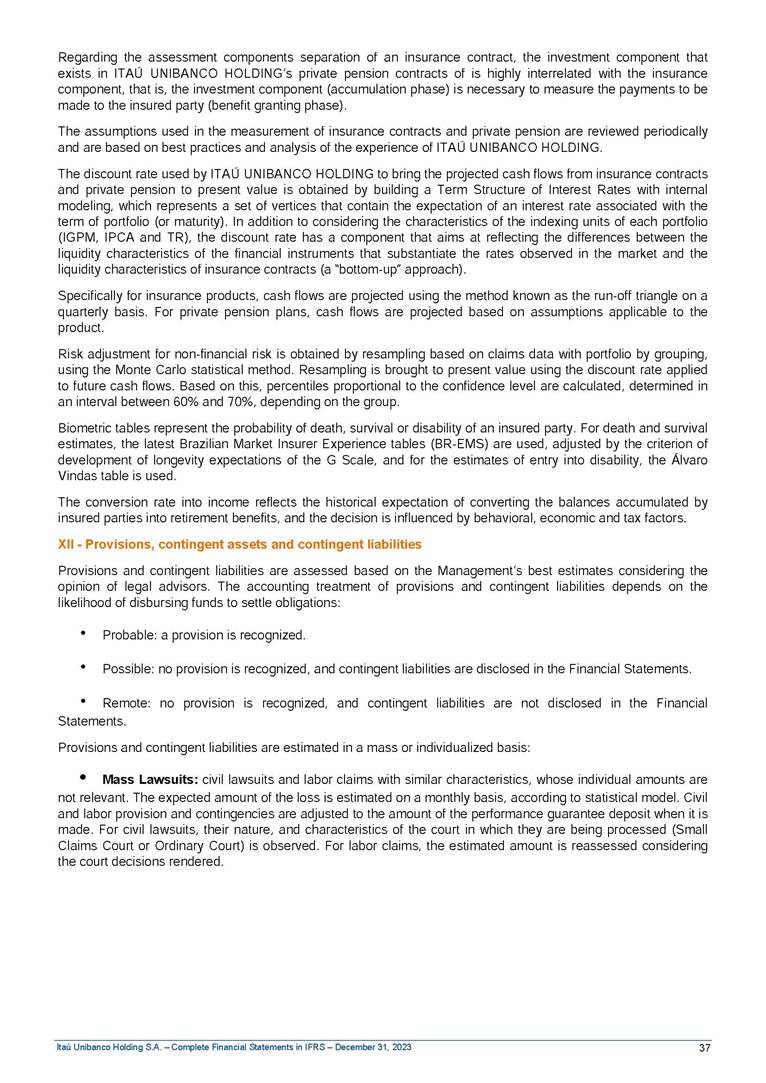 Regarding the assessment components separation of an insurance contract, the investment component that exists in ITAÚ UNIBANCO HOLDING's private pension contracts of is highly interrelated with the insurance component, that is, the investment component (accumulation phase) is necessary to measure the payments to be made to the insured party (benefit granting phase).

The assumptions used in the measurement of insurance contracts and private pension are reviewed periodically and are based on best practices and analysis of the experience of ITAÚ UNIBANCO HOLDING.

The discount rate used by ITAÚ UNIBANCO HOLDING to bring the projected cash flows from insurance contracts and private pension to present value is obtained by building a Term Structure of Interest Rates with internal modeling, which represents a set of vertices that contain the expectation of an interest rate associated with the term of portfolio (or maturity). In addition to considering the characteristics of the indexing units of each portfolio (IGPM, IPCA and TR), the discount rate has a component that aims at reflecting the differences between the liquidity characteristics of the financial instruments that substantiate the rates observed in the market and the liquidity characteristics of insurance contracts (a "bottom-up" approach).

Specifically for insurance products, cash flows are projected using the method known as the run-off triangle on a quarterly basis. For private pension plans, cash flows are projected based on assumptions applicable to the product.

Risk adjustment for non-financial risk is obtained by resampling based on claims data with portfolio by grouping, using the Monte Carlo statistical method. Resampling is brought to present value using the discount rate applied to future cash flows. Based on this, percentiles proportional to the confidence level are calculated, determined in an interval between 60% and 70%, depending on the group.

Biometric tables represent the probability of death, survival or disability of an insured party. For death and survival estimates, the latest Brazilian Market Insurer Experience tables (BR-EMS) are used, adjusted by the criterion of development of longevity expectations of the G Scale, and for the estimates of entry into disability, the Álvaro Vindas table is used.

The conversion rate into income reflects the historical expectation of converting the balances accumulated by insured parties into retirement benefits, and the decision is influenced by behavioral, economic and tax factors.

XII - Provisions, contingent assets and contingent liabilities

Provisions and contingent liabilities are assessed based on the Management's best estimates considering the opinion of legal advisors. The accounting treatment of provisions and contingent liabilities depends on the likelihood of disbursing funds to settle obligations:

• Probable: a provision is recognized.

• Possible: no provision is recognized, and contingent liabilities are disclosed in the Financial Statements.

• Remote: no provision is recognized, and contingent liabilities are not disclosed in the Financial Statements.

Provisions and contingent liabilities are estimated in a mass or individualized basis:

• Mass Lawsuits: civil lawsuits and labor claims with similar characteristics, whose individual amounts are not relevant. The expected amount of the loss is estimated on a monthly basis, according to statistical model. Civil and labor provision and contingencies are adjusted to the amount of the performance guarantee deposit when it is made. For civil lawsuits, their nature, and characteristics of the court in which they are being processed (Small Claims Court or Ordinary Court) is observed. For labor claims, the estimated amount is reassessed considering the court decisions rendered.

Itaú Unibanco Holding S.A. – Complete Financial Statements in IFRS – December 31, 2023 37